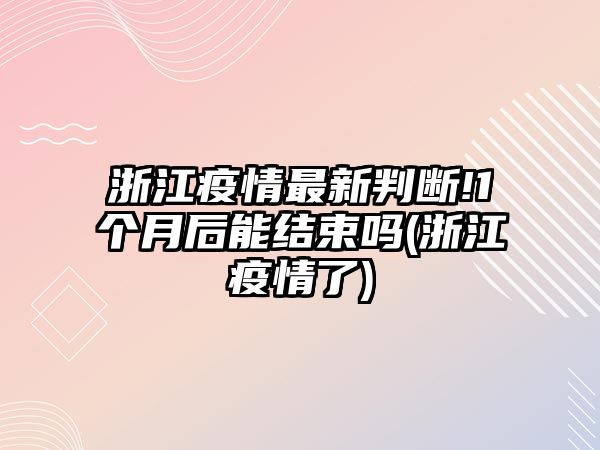 浙江疫情最新判断!1个月后能结束吗(浙江疫情了)